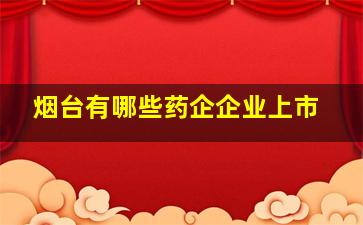 烟台有哪些药企企业上市